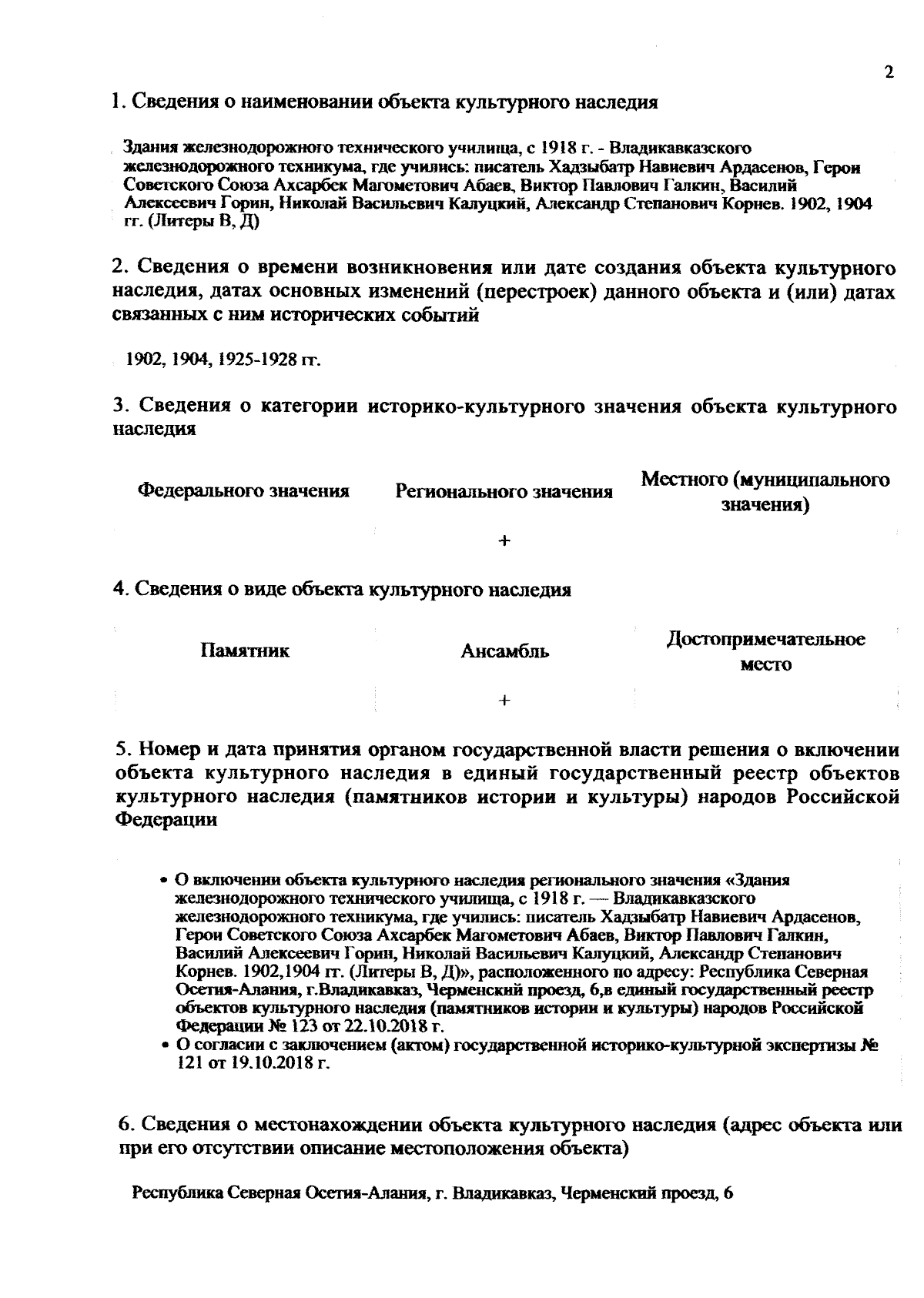 2

1. Сведения о наименовании объекта культурного наследия

Здания железнодорожного технического училища, с 1918 г. - Владикавказского железнодорожного техникума, где учились: писатель Хадзыбатр Навиевич Ардасенов, Герои Советского Союза Ахсарбек Магометович Абаев, Виктор Павлович Галкин, Василий Алексеевич Горин, Николай Васильевич Калуцкий, Александр Степанович Корнев. 1902, 1904 гг. (Литеры В, Д)

2. Сведения о времени возникновения или дате создания объекта культурного наследия, датах основных изменений (перестроек) данного объекта и (или) датах связанных с ним исторических событий

1902, 1904, 1925-1928 гг.

3. Сведения о категории историко-культурного значения объекта культурного наследия

| Федерального значения | Регионального значения | Местного (муниципального значения) |
|---|---|---|
| | + | |

4. Сведения о виде объекта культурного наследия

| Памятник | Ансамбль | Достопримечательное место |
|---|---|---|
| | + | |

5. Номер и дата принятия органом государственной власти решения о включении объекта культурного наследия в единый государственный реестр объектов культурного наследия (памятников истории и культуры) народов Российской Федерации

• О включении объекта культурного наследия регионального значения «Здания железнодорожного технического училища, с 1918 г. — Владикавказского железнодорожного техникума, где учились: писатель Хадзыбатр Навиевич Ардасенов, Герои Советского Союза Ахсарбек Магометович Абаев, Виктор Павлович Галкин, Василий Алексеевич Горин, Николай Васильевич Калуцкий, Александр Степанович Корнев. 1902,1904 гг. (Литеры В, Д)», расположенного по адресу: Республика Северная Осетия-Алания, г.Владикавказ, Черменский проезд, 6,в единый государственный реестр объектов культурного наследия (памятников истории и культуры) народов Российской Федерации № 123 от 22.10.2018 г.
• О согласии с заключением (актом) государственной историко-культурной экспертизы № 121 от 19.10.2018 г.

6. Сведения о местонахождении объекта культурного наследия (адрес объекта или при его отсутствии описание местоположения объекта)

Республика Северная Осетия-Алания, г. Владикавказ, Черменский проезд, 6